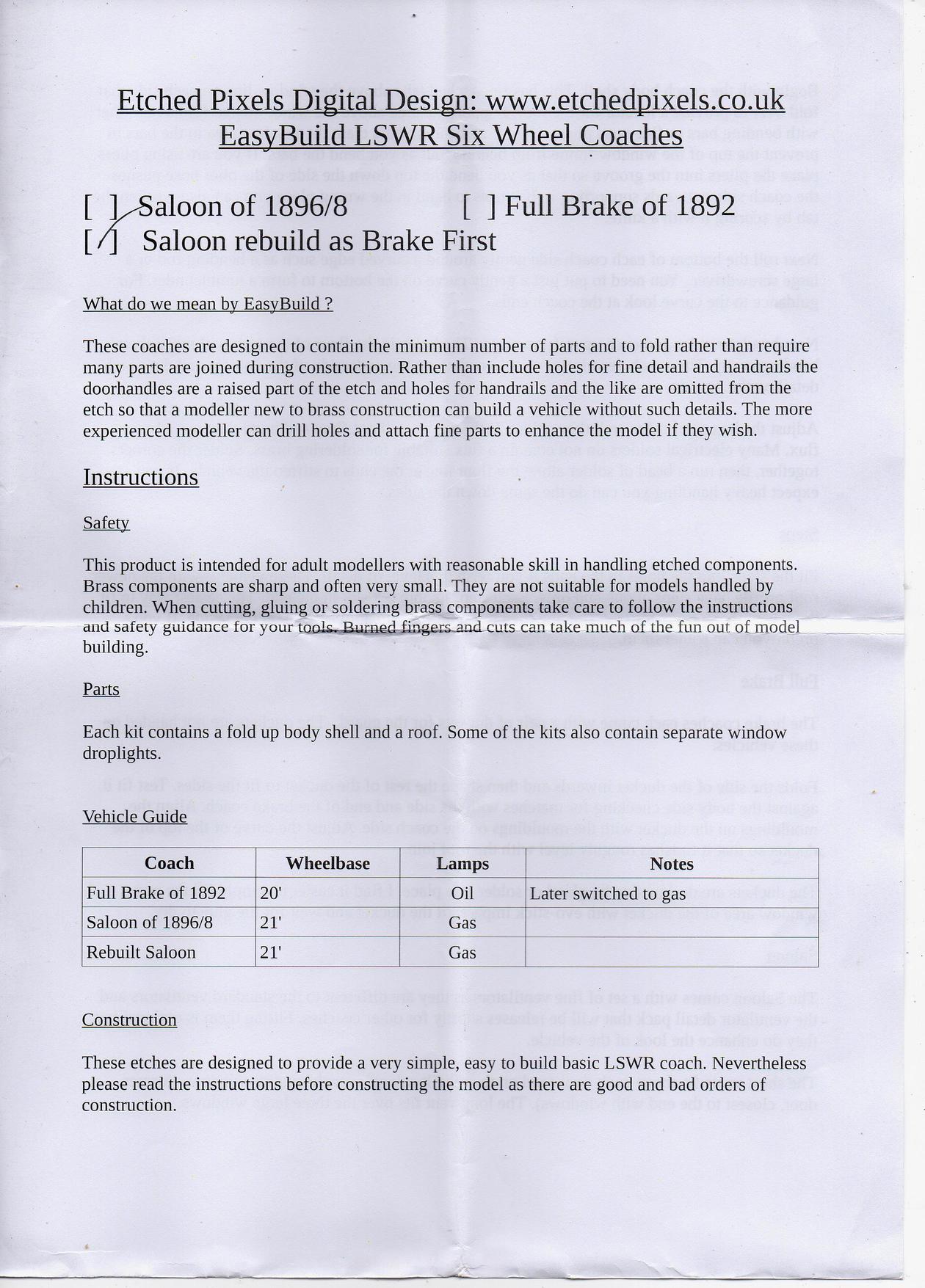 Etched Pixels Digital Design: www.etchedpixels.co.uk
EasyBuild LSWR Six Wheel Coaches

[ ] Saloon of 1896/8 [ ] Full Brake of 1892
[/] Saloon rebuild as Brake First

What do we mean by EasyBuild ?

These coaches are designed to contain the minimum number of parts and to fold rather than require many parts are joined during construction. Rather than include holes for fine detail and handrails the doorhandles are a raised part of the etch and holes for handrails and the like are omitted from the etch so that a modeller new to brass construction can build a vehicle without such details. The more experienced modeller can drill holes and attach fine parts to enhance the model if they wish.

Instructions

Safety

This product is intended for adult modellers with reasonable skill in handling etched components. Brass components are sharp and often very small. They are not suitable for models handled by children. When cutting, gluing or soldering brass components take care to follow the instructions and safety guidance for your tools. Burned fingers and cuts can take much of the fun out of model building.

Parts

Each kit contains a fold up body shell and a roof. Some of the kits also contain separate window droplights.

Vehicle Guide

| Coach | Wheelbase | Lamps | Notes |
|---|---|---|---|
| Full Brake of 1892 | 20' | Oil | Later switched to gas |
| Saloon of 1896/8 | 21' | Gas | |
| Rebuilt Saloon | 21' | Gas | |

Construction

These etches are designed to provide a very simple, easy to build basic LSWR coach. Nevertheless please read the instructions before constructing the model as there are good and bad orders of construction.